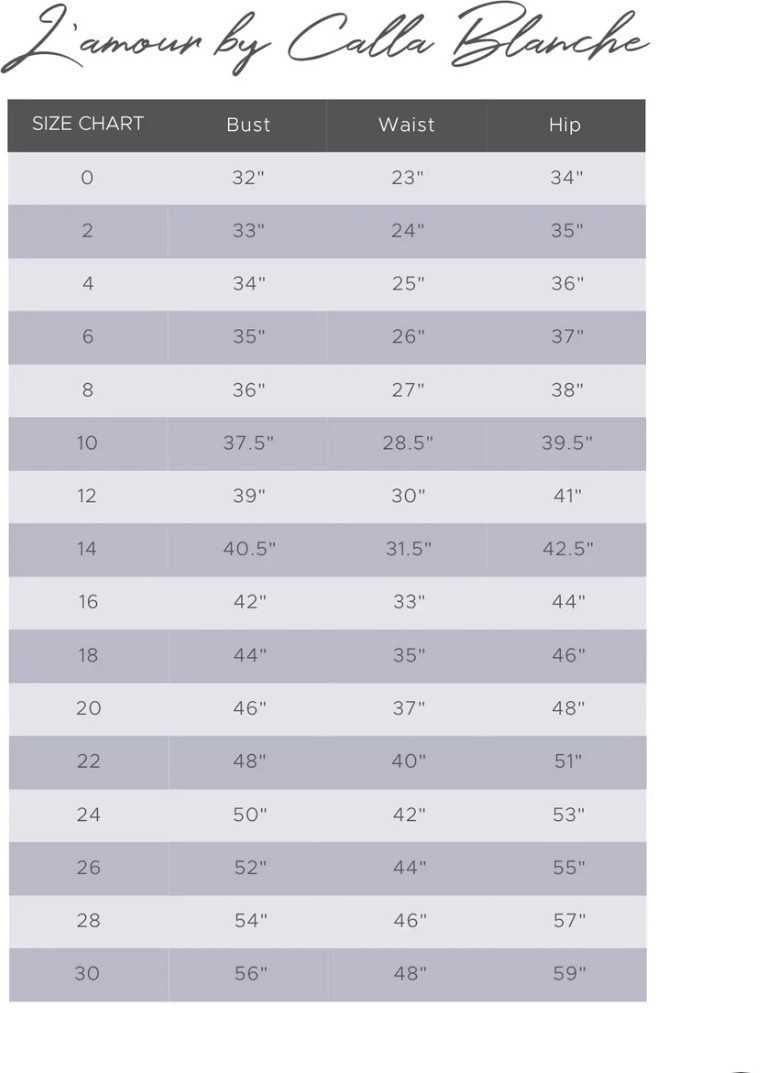 L'amour by Calla Blanche

| SIZE CHART | Bust | Waist | Hip |
|---|---|---|---|
| 0 | 32" | 23" | 34" |
| 2 | 33" | 24" | 35" |
| 4 | 34" | 25" | 36" |
| 6 | 35" | 26" | 37" |
| 8 | 36" | 27" | 38" |
| 10 | 37.5" | 28.5" | 39.5" |
| 12 | 39" | 30" | 41" |
| 14 | 40.5" | 31.5" | 42.5" |
| 16 | 42" | 33" | 44" |
| 18 | 44" | 35" | 46" |
| 20 | 46" | 37" | 48" |
| 22 | 48" | 40" | 51" |
| 24 | 50" | 42" | 53" |
| 26 | 52" | 44" | 55" |
| 28 | 54" | 46" | 57" |
| 30 | 56" | 48" | 59" |